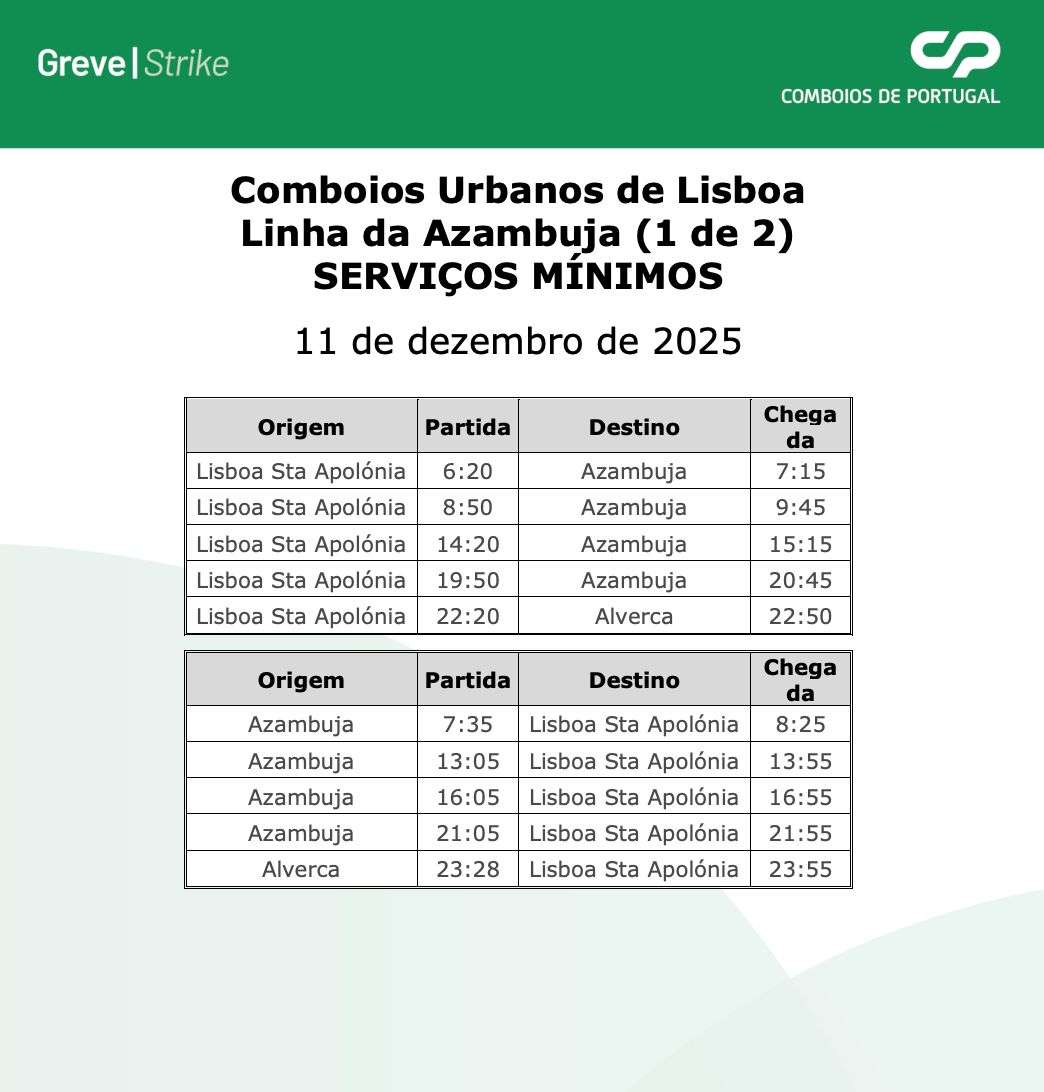 Greve | Strike

COMBOIOS DE PORTUGAL

Comboios Urbanos de Lisboa
Linha da Azambuja (1 de 2)
SERVIÇOS MÍNIMOS

11 de dezembro de 2025

| Origem | Partida | Destino | Chegada |
|---|---|---|---|
| Lisboa Sta Apolónia | 6:20 | Azambuja | 7:15 |
| Lisboa Sta Apolónia | 8:50 | Azambuja | 9:45 |
| Lisboa Sta Apolónia | 14:20 | Azambuja | 15:15 |
| Lisboa Sta Apolónia | 19:50 | Azambuja | 20:45 |
| Lisboa Sta Apolónia | 22:20 | Alverca | 22:50 |

| Origem | Partida | Destino | Chegada |
|---|---|---|---|
| Azambuja | 7:35 | Lisboa Sta Apolónia | 8:25 |
| Azambuja | 13:05 | Lisboa Sta Apolónia | 13:55 |
| Azambuja | 16:05 | Lisboa Sta Apolónia | 16:55 |
| Azambuja | 21:05 | Lisboa Sta Apolónia | 21:55 |
| Alverca | 23:28 | Lisboa Sta Apolónia | 23:55 |